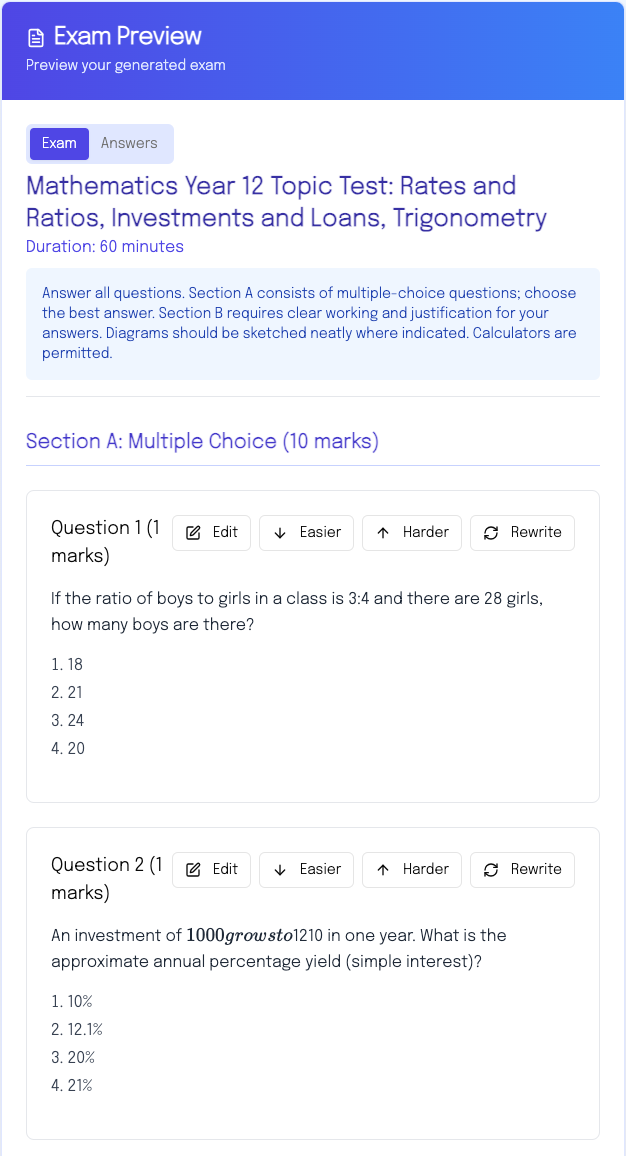 Exam Preview
Preview your generated exam

Exam Answers

Mathematics Year 12 Topic Test: Rates and Ratios, Investments and Loans, Trigonometry
Duration: 60 minutes

Answer all questions. Section A consists of multiple-choice questions; choose the best answer. Section B requires clear working and justification for your answers. Diagrams should be sketched neatly where indicated. Calculators are permitted.

Section A: Multiple Choice (10 marks)

Question 1 (1 marks)
Edit Easier Harder Rewrite

If the ratio of boys to girls in a class is 3:4 and there are 28 girls, how many boys are there?

1. 18
2. 21
3. 24
4. 20

Question 2 (1 marks)
Edit Easier Harder Rewrite

An investment of $1000 grows to$1210 in one year. What is the approximate annual percentage yield (simple interest)?

1. 10%
2. 12.1%
3. 20%
4. 21%